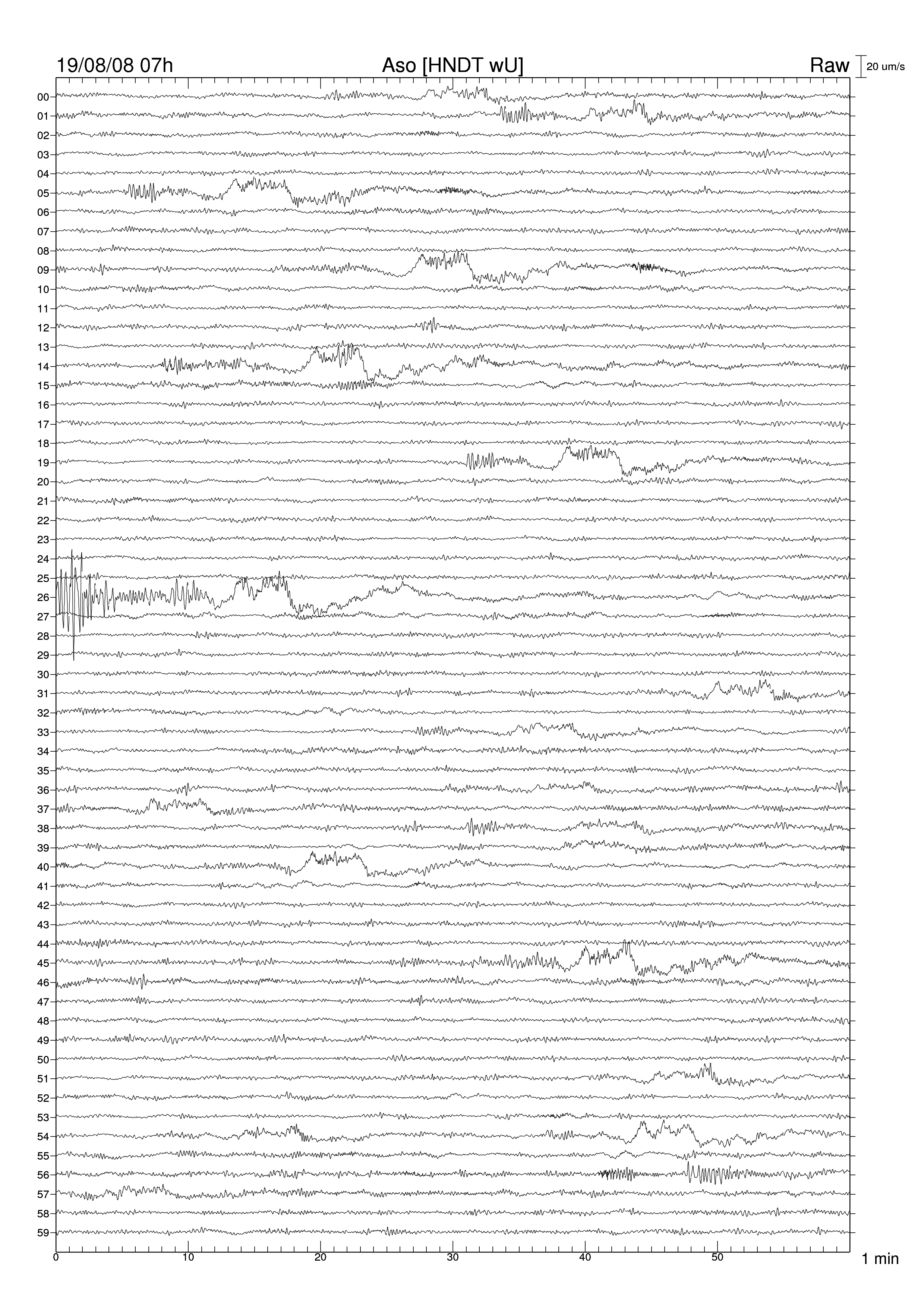 19/08/08 07h
Aso [HNDT wU]
Raw
20 um/s

00
01
02
03
04
05
06
07
08
09
10
11
12
13
14
15
16
17
18
19
20
21
22
23
24
25
26
27
28
29
30
31
32
33
34
35
36
37
38
39
40
41
42
43
44
45
46
47
48
49
50
51
52
53
54
55
56
57
58
59

0
10
20
30
40
50
1 min